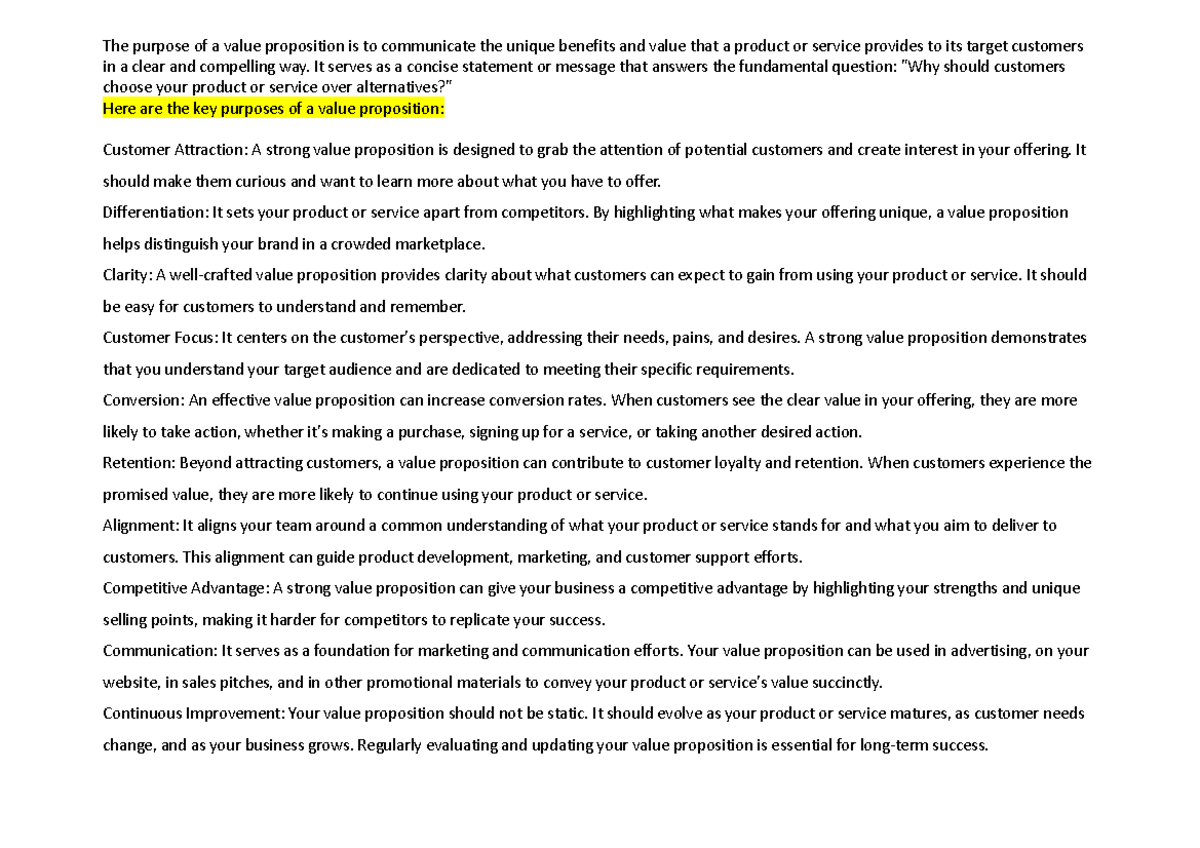 The purpose of a value proposition is to communicate the unique benefits and value that a product or service provides to its target customers in a clear and compelling way. It serves as a concise statement or message that answers the fundamental question: "Why should customers choose your product or service over alternatives?"
Here are the key purposes of a value proposition:

Customer Attraction: A strong value proposition is designed to grab the attention of potential customers and create interest in your offering. It should make them curious and want to learn more about what you have to offer.
Differentiation: It sets your product or service apart from competitors. By highlighting what makes your offering unique, a value proposition helps distinguish your brand in a crowded marketplace.
Clarity: A well-crafted value proposition provides clarity about what customers can expect to gain from using your product or service. It should be easy for customers to understand and remember.
Customer Focus: It centers on the customer's perspective, addressing their needs, pains, and desires. A strong value proposition demonstrates that you understand your target audience and are dedicated to meeting their specific requirements.
Conversion: An effective value proposition can increase conversion rates. When customers see the clear value in your offering, they are more likely to take action, whether it's making a purchase, signing up for a service, or taking another desired action.
Retention: Beyond attracting customers, a value proposition can contribute to customer loyalty and retention. When customers experience the promised value, they are more likely to continue using your product or service.
Alignment: It aligns your team around a common understanding of what your product or service stands for and what you aim to deliver to customers. This alignment can guide product development, marketing, and customer support efforts.
Competitive Advantage: A strong value proposition can give your business a competitive advantage by highlighting your strengths and unique selling points, making it harder for competitors to replicate your success.
Communication: It serves as a foundation for marketing and communication efforts. Your value proposition can be used in advertising, on your website, in sales pitches, and in other promotional materials to convey your product or service's value succinctly.
Continuous Improvement: Your value proposition should not be static. It should evolve as your product or service matures, as customer needs change, and as your business grows. Regularly evaluating and updating your value proposition is essential for long-term success.